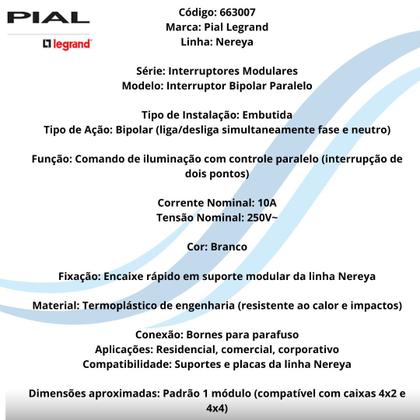 PIAL
legrand

Código: 663007
Marca: Pial Legrand
Linha: Nereya

Série: Interruptores Modulares
Modelo: Interruptor Bipolar Paralelo

Tipo de Instalação: Embutida
Tipo de Ação: Bipolar (liga/desliga simultaneamente fase e neutro)

Função: Comando de iluminação com controle paralelo (interrupção de dois pontos)

Corrente Nominal: 10A
Tensão Nominal: 250V~

Cor: Branco

Fixação: Encaixe rápido em suporte modular da linha Nereya

Material: Termoplástico de engenharia (resistente ao calor e impactos)

Conexão: Bornes para parafuso
Aplicações: Residencial, comercial, corporativo
Compatibilidade: Suportes e placas da linha Nereya

Dimensões aproximadas: Padrão 1 módulo (compatível com caixas 4x2 e 4x4)